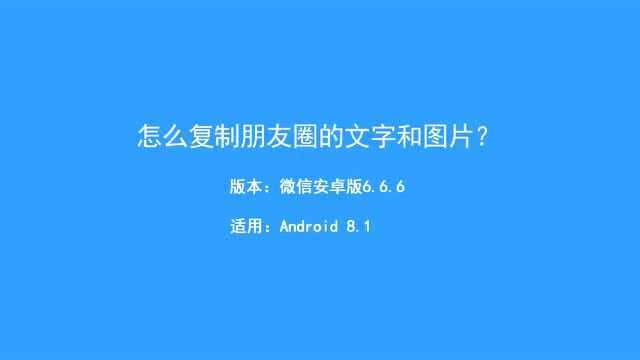 怎么复制朋友圈的文字和图片？

版本：微信安卓版6.6.6

适用：Android 8.1